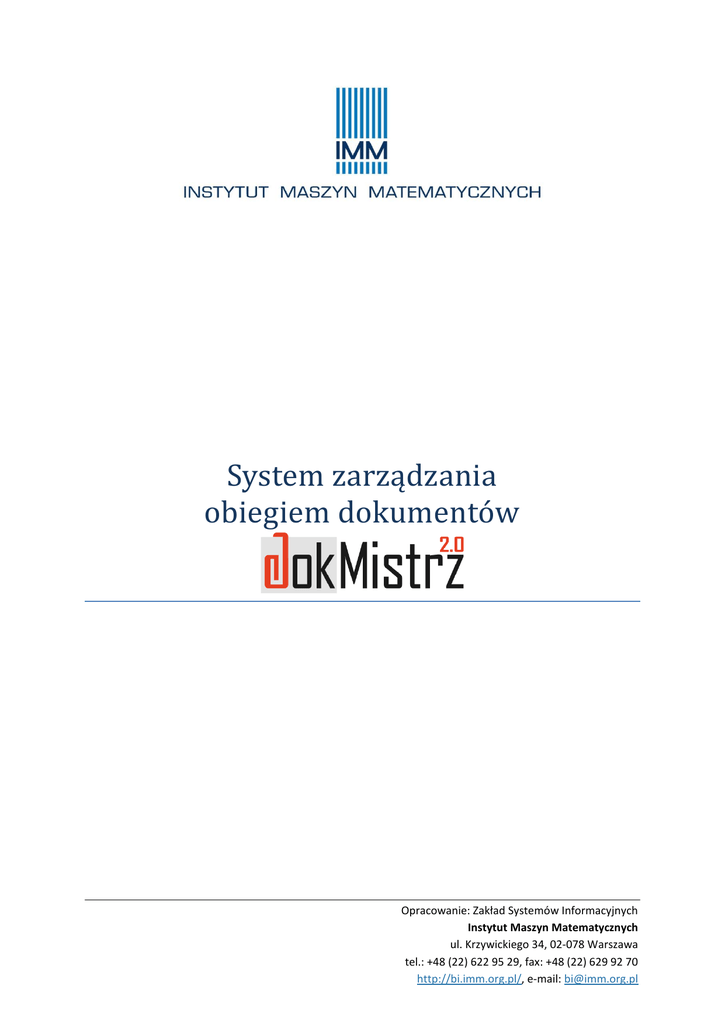 IMM
INSTYTUT MASZYN MATEMATYCZNYCH

System zarządzania
obiegiem dokumentów

dokMistrz 2.0

Opracowanie: Zakład Systemów Informacyjnych
Instytut Maszyn Matematycznych
ul. Krzywickiego 34, 02-078 Warszawa
tel.: +48 (22) 622 95 29, fax: +48 (22) 629 92 70
http://bi.imm.org.pl/, e-mail: bi@imm.org.pl